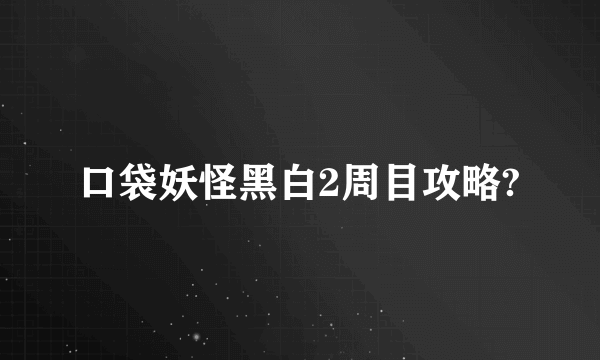 口袋妖怪黑白2周目攻略?